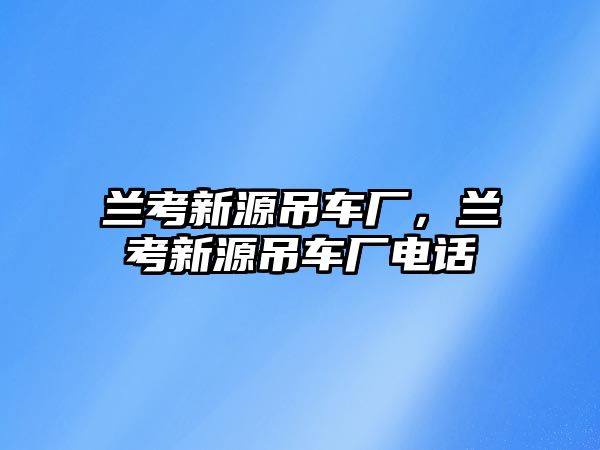 兰考新源吊车厂，兰考新源吊车厂电话